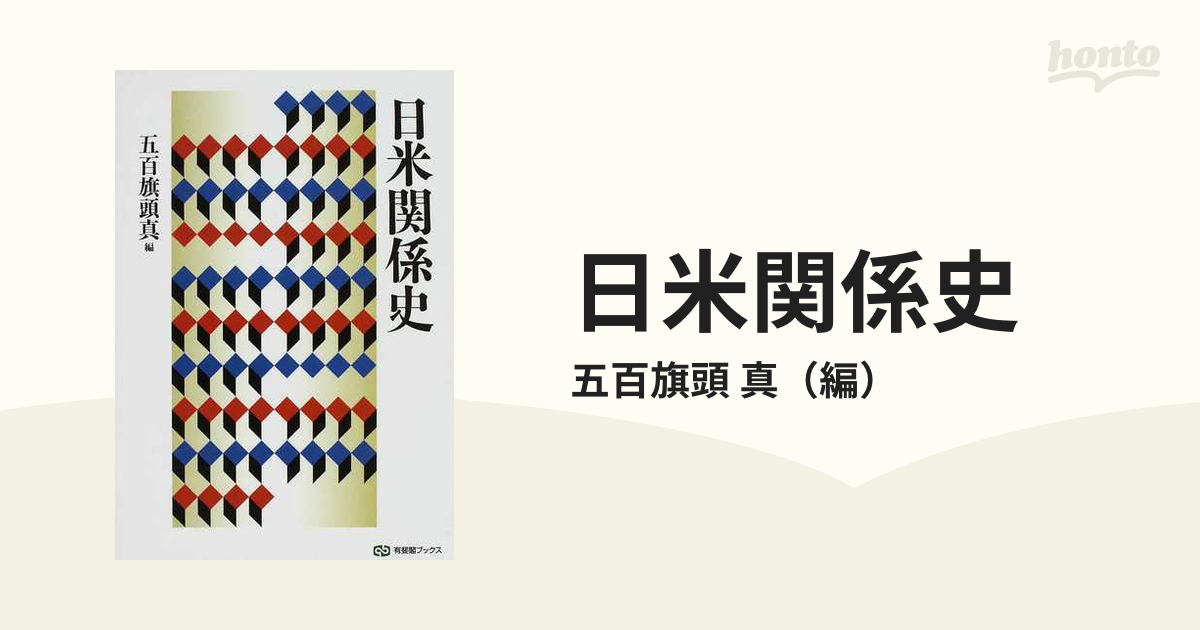 honto

日米関係史

五百旗頭真 編

有斐閣ブックス

日米関係史

五百旗頭 真（編）